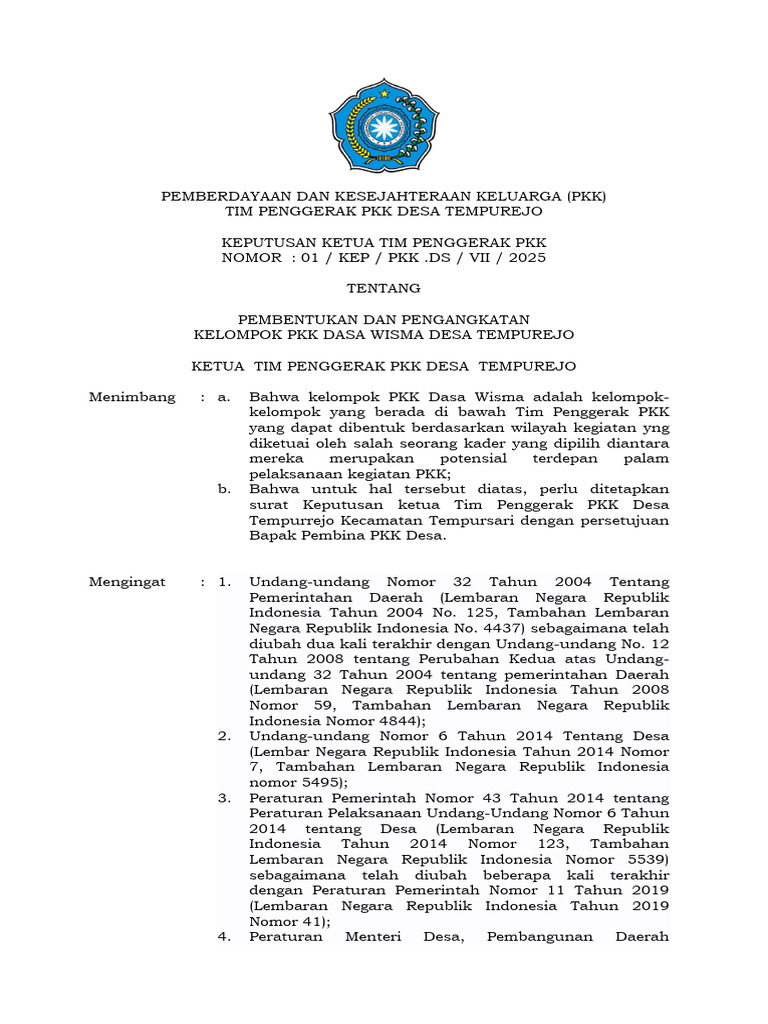 PEMBERDAYAAN DAN KESEJAHTERAAN KELUARGA (PKK)
TIM PENGGERAK PKK DESA TEMPUREJO

KEPUTUSAN KETUA TIM PENGGERAK PKK
NOMOR : 01 / KEP / PKK .DS / VII / 2025

TENTANG

PEMBENTUKAN DAN PENGANGKATAN
KELOMPOK PKK DASA WISMA DESA TEMPUREJO

KETUA TIM PENGGERAK PKK DESA TEMPUREJO

Menimbang : a. Bahwa kelompok PKK Dasa Wisma adalah kelompok-kelompok yang berada di bawah Tim Penggerak PKK yang dapat dibentuk berdasarkan wilayah kegiatan yng diketuai oleh salah seorang kader yang dipilih diantara mereka merupakan potensial terdepan palam pelaksanaan kegiatan PKK;
b. Bahwa untuk hal tersebut diatas, perlu ditetapkan surat Keputusan ketua Tim Penggerak PKK Desa Tempurrejo Kecamatan Tempursari dengan persetujuan Bapak Pembina PKK Desa.

Mengingat : 1. Undang-undang Nomor 32 Tahun 2004 Tentang Pemerintahan Daerah (Lembaran Negara Republik Indonesia Tahun 2004 No. 125, Tambahan Lembaran Negara Republik Indonesia No. 4437) sebagaimana telah diubah dua kali terakhir dengan Undang-undang No. 12 Tahun 2008 tentang Perubahan Kedua atas Undang-undang 32 Tahun 2004 tentang pemerintahan Daerah (Lembaran Negara Republik Indonesia Tahun 2008 Nomor 59, Tambahan Lembaran Negara Republik Indonesia Nomor 4844);
2. Undang-undang Nomor 6 Tahun 2014 Tentang Desa (Lembar Negara Republik Indonesia Tahun 2014 Nomor 7, Tambahan Lembaran Negara Republik Indonesia nomor 5495);
3. Peraturan Pemerintah Nomor 43 Tahun 2014 tentang Peraturan Pelaksanaan Undang-Undang Nomor 6 Tahun 2014 tentang Desa (Lembaran Negara Republik Indonesia Tahun 2014 Nomor 123, Tambahan Lembaran Negara Republik Indonesia Nomor 5539) sebagaimana telah diubah beberapa kali terakhir dengan Peraturan Pemerintah Nomor 11 Tahun 2019 (Lembaran Negara Republik Indonesia Tahun 2019 Nomor 41);
4. Peraturan Menteri Desa, Pembangunan Daerah